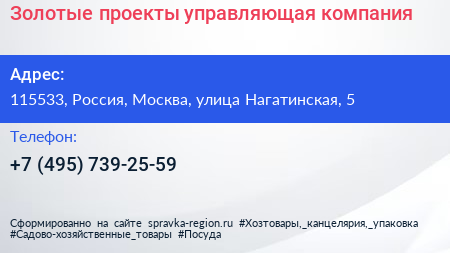 Золотые проекты управляющая компания

Адрес:
115533, Россия, Москва, улица Нагатинская, 5

Телефон:
+7 (495) 739-25-59

Сформированно на сайте spravka-region.ru #Хозтовары,_канцелярия,_упаковка #Садово-хозяйственные_товары #Посуда